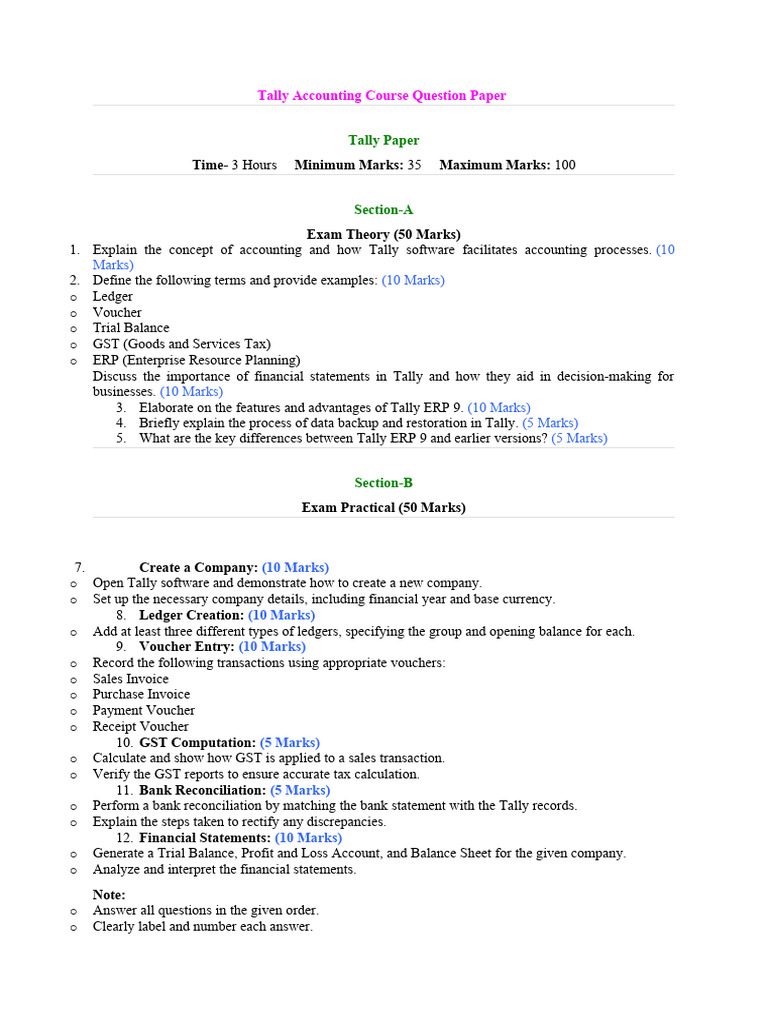 Tally Accounting Course Question Paper

Tally Paper

Time- 3 Hours Minimum Marks: 35 Maximum Marks: 100

Section-A

Exam Theory (50 Marks)

1. Explain the concept of accounting and how Tally software facilitates accounting processes. (10 Marks)
2. Define the following terms and provide examples: (10 Marks)
o Ledger
o Voucher
o Trial Balance
o GST (Goods and Services Tax)
o ERP (Enterprise Resource Planning)

Discuss the importance of financial statements in Tally and how they aid in decision-making for businesses. (10 Marks)

3. Elaborate on the features and advantages of Tally ERP 9. (10 Marks)
4. Briefly explain the process of data backup and restoration in Tally. (5 Marks)
5. What are the key differences between Tally ERP 9 and earlier versions? (5 Marks)

Section-B

Exam Practical (50 Marks)

7. Create a Company: (10 Marks)
o Open Tally software and demonstrate how to create a new company.
o Set up the necessary company details, including financial year and base currency.

8. Ledger Creation: (10 Marks)
o Add at least three different types of ledgers, specifying the group and opening balance for each.

9. Voucher Entry: (10 Marks)
o Record the following transactions using appropriate vouchers:
o Sales Invoice
o Purchase Invoice
o Payment Voucher
o Receipt Voucher

10. GST Computation: (5 Marks)
o Calculate and show how GST is applied to a sales transaction.
o Verify the GST reports to ensure accurate tax calculation.

11. Bank Reconciliation: (5 Marks)
o Perform a bank reconciliation by matching the bank statement with the Tally records.
o Explain the steps taken to rectify any discrepancies.

12. Financial Statements: (10 Marks)
o Generate a Trial Balance, Profit and Loss Account, and Balance Sheet for the given company.
o Analyze and interpret the financial statements.

Note:
o Answer all questions in the given order.
o Clearly label and number each answer.